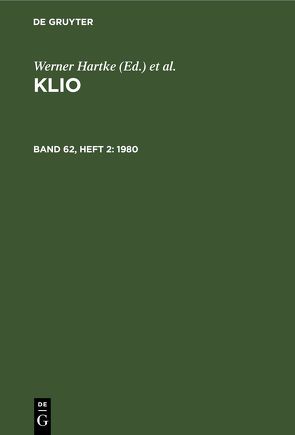 DE GRUYTER

Werner Hartke (Ed.) et al.

KLIO

BAND 62, HEFT 2: 1980

DE
G